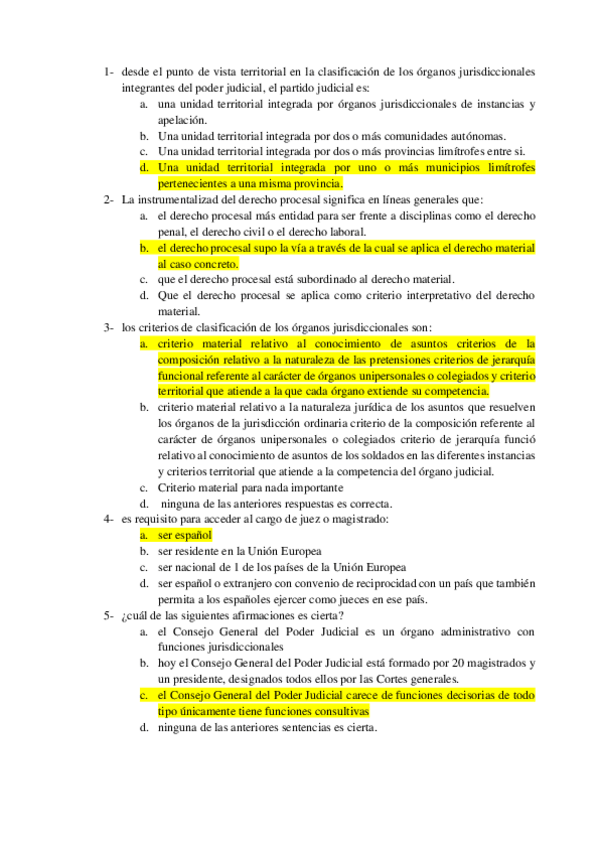 1- desde el punto de vista territorial en la clasificación de los órganos jurisdiccionales integrantes del poder judicial, el partido judicial es:
a. una unidad territorial integrada por órganos jurisdiccionales de instancias y apelación.
b. Una unidad territorial integrada por dos o más comunidades autónomas.
c. Una unidad territorial integrada por dos o más provincias limítrofes entre si.
d. Una unidad territorial integrada por uno o más municipios limítrofes pertenecientes a una misma provincia.
2- La instrumentalizad del derecho procesal significa en líneas generales que:
a. el derecho procesal más entidad para ser frente a disciplinas como el derecho penal, el derecho civil o el derecho laboral.
b. el derecho procesal supo la vía a través de la cual se aplica el derecho material al caso concreto.
c. que el derecho procesal está subordinado al derecho material.
d. Que el derecho procesal se aplica como criterio interpretativo del derecho material.
3- los criterios de clasificación de los órganos jurisdiccionales son:
a. criterio material relativo al conocimiento de asuntos criterios de la composición relativo a la naturaleza de las pretensiones criterios de jerarquía funcional referente al carácter de órganos unipersonales o colegiados y criterio territorial que atiende a la que cada órgano extiende su competencia.
b. criterio material relativo a la naturaleza jurídica de los asuntos que resuelven los órganos de la jurisdicción ordinaria criterio de la composición referente al carácter de órganos unipersonales o colegiados criterio de jerarquía funció relativo al conocimiento de asuntos de los soldados en las diferentes instancias y criterios territorial que atiende a la competencia del órgano judicial.
c. Criterio material para nada importante
d. ninguna de las anteriores respuestas es correcta.
4- es requisito para acceder al cargo de juez o magistrado:
a. ser español
b. ser residente en la Unión Europea
c. ser nacional de 1 de los países de la Unión Europea
d. ser español o extranjero con convenio de reciprocidad con un país que también permita a los españoles ejercer como jueces en ese país.
5- ¿cuál de las siguientes afirmaciones es cierta?
a. el Consejo General del Poder Judicial es un órgano administrativo con funciones jurisdiccionales
b. hoy el Consejo General del Poder Judicial está formado por 20 magistrados y un presidente, designados todos ellos por las Cortes generales.
c. el Consejo General del Poder Judicial carece de funciones decisorias de todo tipo únicamente tiene funciones consultivas
d. ninguna de las anteriores sentencias es cierta.